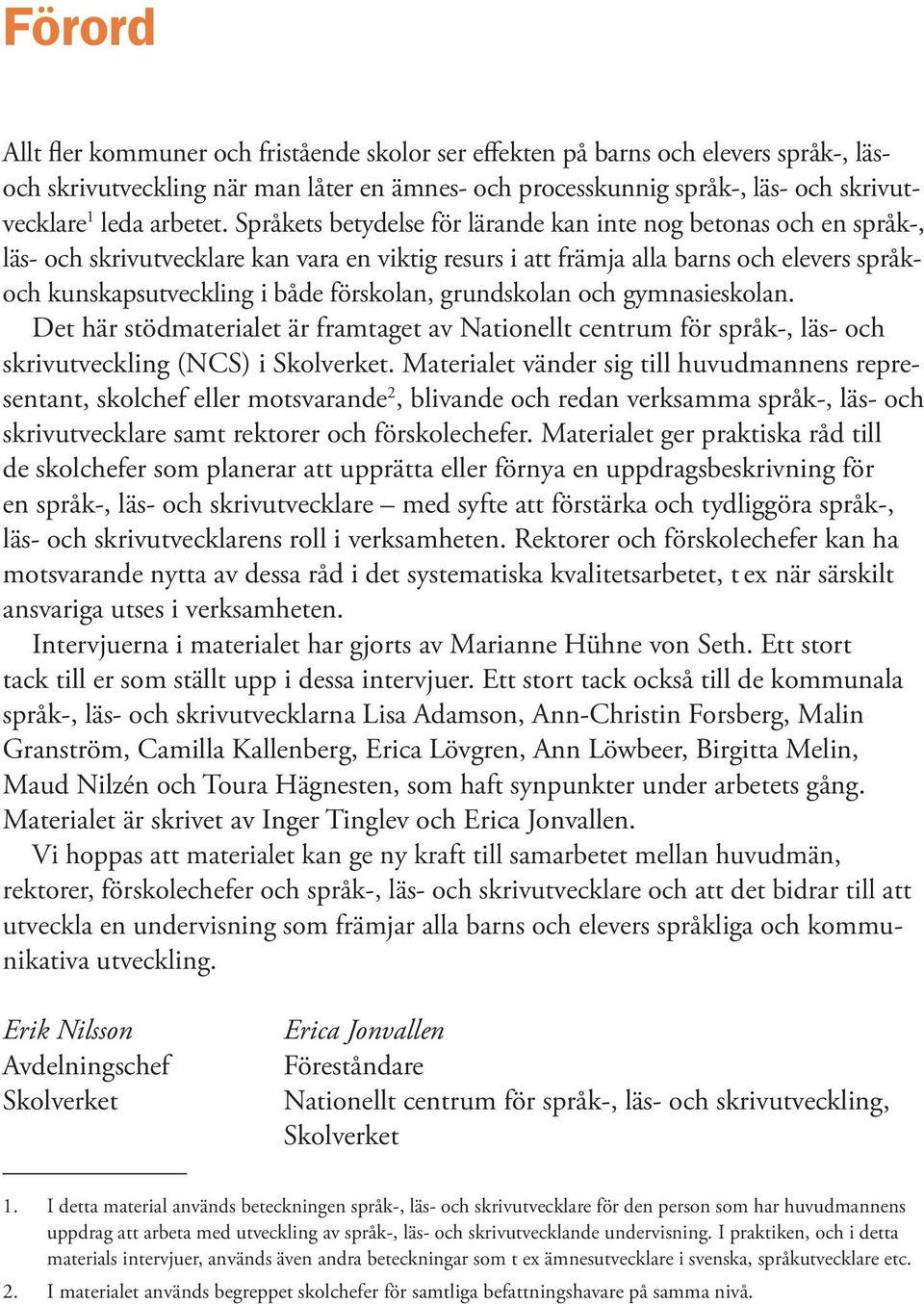 Förord

Allt fler kommuner och fristående skolor ser effekten på barns och elevers språk-, läs- och skrivutveckling när man låter en ämnes- och processkunnig språk-, läs- och skrivutvecklare$^1$ leda arbetet. Språkets betydelse för lärande kan inte nog betonas och en språk-, läs- och skrivutvecklare kan vara en viktig resurs i att främja alla barns och elevers språk- och kunskapsutveckling i både förskolan, grundskolan och gymnasieskolan.

Det här stödmaterialet är framtaget av Nationellt centrum för språk-, läs- och skrivutveckling (NCS) i Skolverket. Materialet vänder sig till huvudmannens representant, skolchef eller motsvarande$^2$, blivande och redan verksamma språk-, läs- och skrivutvecklare samt rektorer och förskolechefer. Materialet ger praktiska råd till de skolchefer som planerar att upprätta eller förnya en uppdragsbeskrivning för en språk-, läs- och skrivutvecklare – med syfte att förstärka och tydliggöra språk-, läs- och skrivutvecklarens roll i verksamheten. Rektorer och förskolechefer kan ha motsvarande nytta av dessa råd i det systematiska kvalitetsarbetet, t ex när särskilt ansvariga utses i verksamheten.

Intervjuerna i materialet har gjorts av Marianne Hühne von Seth. Ett stort tack till er som ställt upp i dessa intervjuer. Ett stort tack också till de kommunala språk-, läs- och skrivutvecklarna Lisa Adamson, Ann-Christin Forsberg, Malin Granström, Camilla Kallenberg, Erica Lövgren, Ann Löwbeer, Birgitta Melin, Maud Nilzén och Toura Hägnesten, som haft synpunkter under arbetets gång. Materialet är skrivet av Inger Tinglev och Erica Jonvallen.

Vi hoppas att materialet kan ge ny kraft till samarbetet mellan huvudmän, rektorer, förskolechefer och språk-, läs- och skrivutvecklare och att det bidrar till att utveckla en undervisning som främjar alla barns och elevers språkliga och kommunikativa utveckling.

Erik Nilsson
Avdelningschef
Skolverket

Erica Jonvallen
Föreståndare
Nationellt centrum för språk-, läs- och skrivutveckling, Skolverket

1. I detta material används beteckningen språk-, läs- och skrivutvecklare för den person som har huvudmannens uppdrag att arbeta med utveckling av språk-, läs- och skrivutvecklande undervisning. I praktiken, och i detta materials intervjuer, används även andra beteckningar som t ex ämnesutvecklare i svenska, språkutvecklare etc.
2. I materialet används begreppet skolchefer för samtliga befattningshavare på samma nivå.